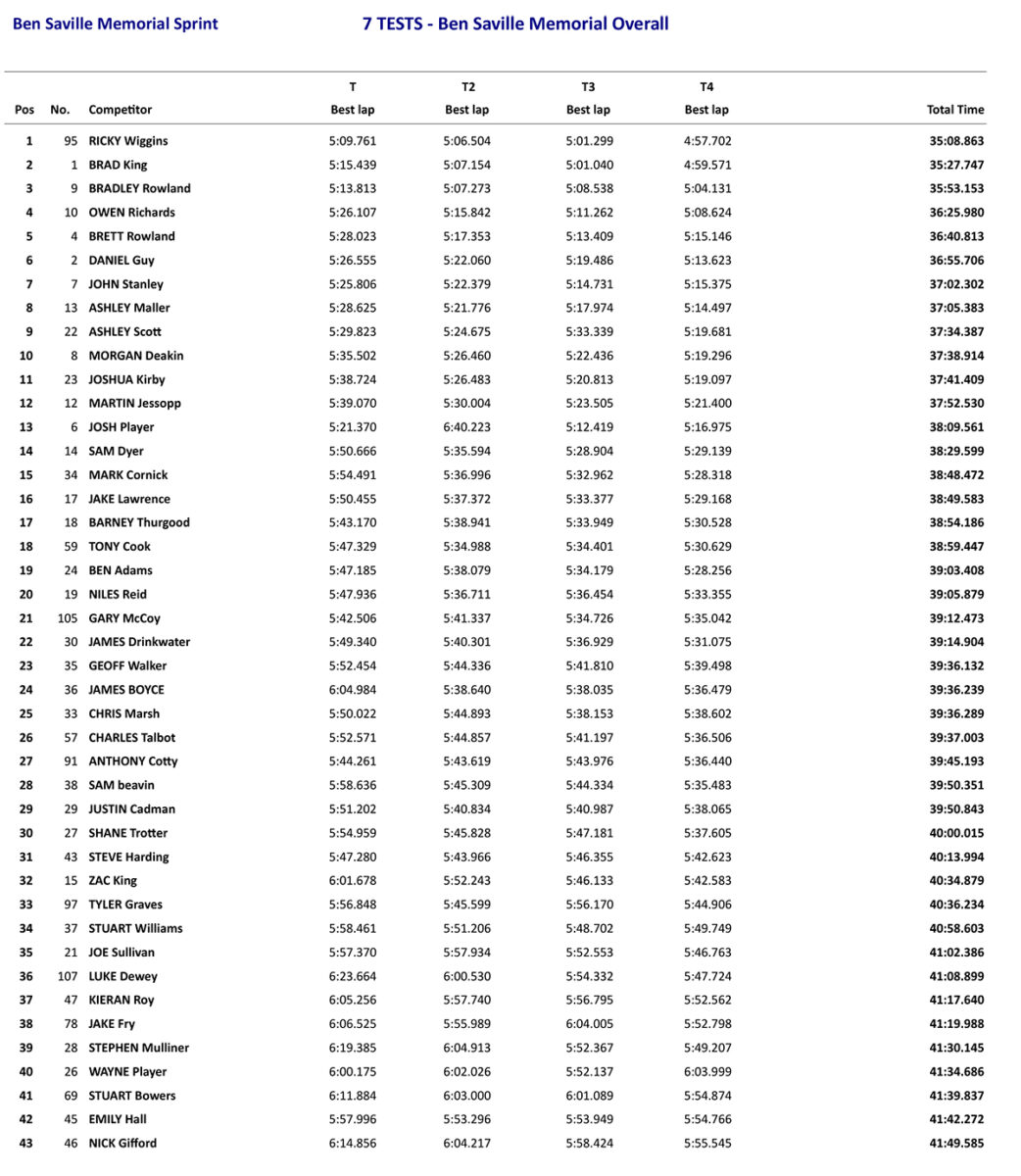 Ben Saville Memorial Sprint

7 TESTS - Ben Saville Memorial Overall

| Pos | No. | Competitor | T Best lap | T2 Best lap | T3 Best lap | T4 Best lap | Total Time |
|---|---|---|---|---|---|---|---|
| 1 | 95 | RICKY Wiggins | 5:09.761 | 5:06.504 | 5:01.299 | 4:57.702 | 35:08.863 |
| 2 | 1 | BRAD King | 5:15.439 | 5:07.154 | 5:01.040 | 4:59.571 | 35:27.747 |
| 3 | 9 | BRADLEY Rowland | 5:13.813 | 5:07.273 | 5:08.538 | 5:04.131 | 35:53.153 |
| 4 | 10 | OWEN Richards | 5:26.107 | 5:15.842 | 5:11.262 | 5:08.624 | 36:25.980 |
| 5 | 4 | BRETT Rowland | 5:28.023 | 5:17.353 | 5:13.409 | 5:15.146 | 36:40.813 |
| 6 | 2 | DANIEL Guy | 5:26.555 | 5:22.060 | 5:19.486 | 5:13.623 | 36:55.706 |
| 7 | 7 | JOHN Stanley | 5:25.806 | 5:22.379 | 5:14.731 | 5:15.375 | 37:02.302 |
| 8 | 13 | ASHLEY Maller | 5:28.625 | 5:21.776 | 5:17.974 | 5:14.497 | 37:05.383 |
| 9 | 22 | ASHLEY Scott | 5:29.823 | 5:24.675 | 5:33.339 | 5:19.681 | 37:34.387 |
| 10 | 8 | MORGAN Deakin | 5:35.502 | 5:26.460 | 5:22.436 | 5:19.296 | 37:38.914 |
| 11 | 23 | JOSHUA Kirby | 5:38.724 | 5:26.483 | 5:20.813 | 5:19.097 | 37:41.409 |
| 12 | 12 | MARTIN Jessopp | 5:39.070 | 5:30.004 | 5:23.505 | 5:21.400 | 37:52.530 |
| 13 | 6 | JOSH Player | 5:21.370 | 6:40.223 | 5:12.419 | 5:16.975 | 38:09.561 |
| 14 | 14 | SAM Dyer | 5:50.666 | 5:35.594 | 5:28.904 | 5:29.139 | 38:29.599 |
| 15 | 34 | MARK Cornick | 5:54.491 | 5:36.996 | 5:32.962 | 5:28.318 | 38:48.472 |
| 16 | 17 | JAKE Lawrence | 5:50.455 | 5:37.372 | 5:33.377 | 5:29.168 | 38:49.583 |
| 17 | 18 | BARNEY Thurgood | 5:43.170 | 5:38.941 | 5:33.949 | 5:30.528 | 38:54.186 |
| 18 | 59 | TONY Cook | 5:47.329 | 5:34.988 | 5:34.401 | 5:30.629 | 38:59.447 |
| 19 | 24 | BEN Adams | 5:47.185 | 5:38.079 | 5:34.179 | 5:28.256 | 39:03.408 |
| 20 | 19 | NILES Reid | 5:47.936 | 5:36.711 | 5:36.454 | 5:33.355 | 39:05.879 |
| 21 | 105 | GARY McCoy | 5:42.506 | 5:41.337 | 5:34.726 | 5:35.042 | 39:12.473 |
| 22 | 30 | JAMES Drinkwater | 5:49.340 | 5:40.301 | 5:36.929 | 5:31.075 | 39:14.904 |
| 23 | 35 | GEOFF Walker | 5:52.454 | 5:44.336 | 5:41.810 | 5:39.498 | 39:36.132 |
| 24 | 36 | JAMES BOYCE | 6:04.984 | 5:38.640 | 5:38.035 | 5:36.479 | 39:36.239 |
| 25 | 33 | CHRIS Marsh | 5:50.022 | 5:44.893 | 5:38.153 | 5:38.602 | 39:36.289 |
| 26 | 57 | CHARLES Talbot | 5:52.571 | 5:44.857 | 5:41.197 | 5:36.506 | 39:37.003 |
| 27 | 91 | ANTHONY Cotty | 5:44.261 | 5:43.619 | 5:43.976 | 5:36.440 | 39:45.193 |
| 28 | 38 | SAM beavin | 5:58.636 | 5:45.309 | 5:44.334 | 5:35.483 | 39:50.351 |
| 29 | 29 | JUSTIN Cadman | 5:51.202 | 5:40.834 | 5:40.987 | 5:38.065 | 39:50.843 |
| 30 | 27 | SHANE Trotter | 5:54.959 | 5:45.828 | 5:47.181 | 5:37.605 | 40:00.015 |
| 31 | 43 | STEVE Harding | 5:47.280 | 5:43.966 | 5:46.355 | 5:42.623 | 40:13.994 |
| 32 | 15 | ZAC King | 6:01.678 | 5:52.243 | 5:46.133 | 5:42.583 | 40:34.879 |
| 33 | 97 | TYLER Graves | 5:56.848 | 5:45.599 | 5:56.170 | 5:44.906 | 40:36.234 |
| 34 | 37 | STUART Williams | 5:58.461 | 5:51.206 | 5:48.702 | 5:49.749 | 40:58.603 |
| 35 | 21 | JOE Sullivan | 5:57.370 | 5:57.934 | 5:52.553 | 5:46.763 | 41:02.386 |
| 36 | 107 | LUKE Dewey | 6:23.664 | 6:00.530 | 5:54.332 | 5:47.724 | 41:08.899 |
| 37 | 47 | KIERAN Roy | 6:05.256 | 5:57.740 | 5:56.795 | 5:52.562 | 41:17.640 |
| 38 | 78 | JAKE Fry | 6:06.525 | 5:55.989 | 6:04.005 | 5:52.798 | 41:19.988 |
| 39 | 28 | STEPHEN Mulliner | 6:19.385 | 6:04.913 | 5:52.367 | 5:49.207 | 41:30.145 |
| 40 | 26 | WAYNE Player | 6:00.175 | 6:02.026 | 5:52.137 | 6:03.999 | 41:34.686 |
| 41 | 69 | STUART Bowers | 6:11.884 | 6:03.000 | 6:01.089 | 5:54.874 | 41:39.837 |
| 42 | 45 | EMILY Hall | 5:57.996 | 5:53.296 | 5:53.949 | 5:54.766 | 41:42.272 |
| 43 | 46 | NICK Gifford | 6:14.856 | 6:04.217 | 5:58.424 | 5:55.545 | 41:49.585 |